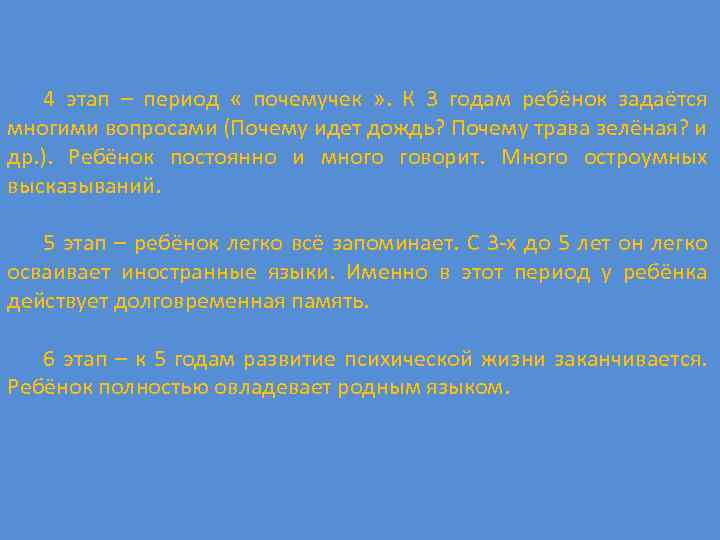 4 этап – период « почемучек ». К 3 годам ребёнок задаётся многими вопросами (Почему идет дождь? Почему трава зелёная? и др.). Ребёнок постоянно и много говорит. Много остроумных высказываний.

5 этап – ребёнок легко всё запоминает. С 3-х до 5 лет он легко осваивает иностранные языки. Именно в этот период у ребёнка действует долговременная память.

6 этап – к 5 годам развитие психической жизни заканчивается. Ребёнок полностью овладевает родным языком.